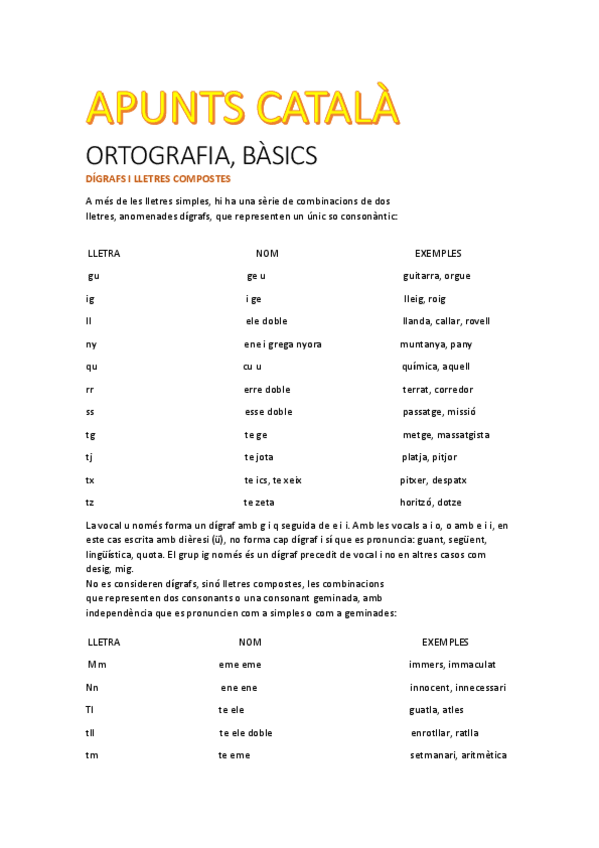 APUNTS CATALÀ

ORTOGRAFIA, BÀSICS

DÍGRAFS I LLETRES COMPOSTES

A més de les lletres simples, hi ha una sèrie de combinacions de dos lletres, anomenades dígrafs, que representen un únic so consonàntic:

| LLETRA | NOM | EXEMPLES |
|---|---|---|
| gu | ge u | guitarra, orgue |
| ig | i ge | lleig, roig |
| ll | ele doble | llanda, callar, rovell |
| ny | ene i grega nyora | muntanya, pany |
| qu | cu u | química, aquell |
| rr | erre doble | terrat, corredor |
| ss | esse doble | passatge, missió |
| tg | te ge | metge, massatgista |
| tj | te jota | platja, pitjor |
| tx | te ics, te xeix | pitxer, despatx |
| tz | te zeta | horitzó, dotze |

La vocal u només forma un dígraf amb g i q seguida de e i i. Amb les vocals a i o, o amb e i i, en este cas escrita amb dièresi (ü), no forma cap dígraf i sí que es pronuncia: guant, següent, lingüística, quota. El grup ig només és un dígraf precedit de vocal i no en altres casos com desig, mig.
No es consideren dígrafs, sinó lletres compostes, les combinacions que representen dos consonants o una consonant geminada, amb independència que es pronuncien com a simples o com a geminades:

| LLETRA | NOM | EXEMPLES |
|---|---|---|
| Mm | eme eme | immers, immaculat |
| Nn | ene ene | innocent, innecessari |
| Tl | te ele | guatla, atles |
| tll | te ele doble | enrotllar, ratlla |
| tm | te eme | setmanari, aritmètica |